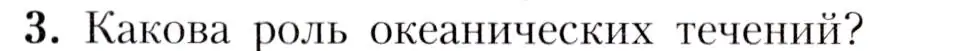 3. Какова роль океанических течений?